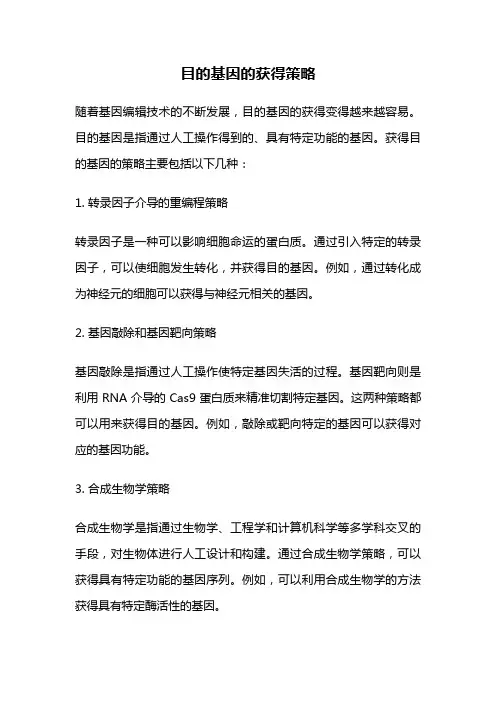 目的基因的获得策略

随着基因编辑技术的不断发展，目的基因的获得变得越来越容易。目的基因是指通过人工操作得到的、具有特定功能的基因。获得目的基因的策略主要包括以下几种：

1. 转录因子介导的重编程策略

转录因子是一种可以影响细胞命运的蛋白质。通过引入特定的转录因子，可以使细胞发生转化，并获得目的基因。例如，通过转化成为神经元的细胞可以获得与神经元相关的基因。

2. 基因敲除和基因靶向策略

基因敲除是指通过人工操作使特定基因失活的过程。基因靶向则是利用 RNA 介导的 Cas9 蛋白质来精准切割特定基因。这两种策略都可以用来获得目的基因。例如，敲除或靶向特定的基因可以获得对应的基因功能。

3. 合成生物学策略

合成生物学是指通过生物学、工程学和计算机科学等多学科交叉的手段，对生物体进行人工设计和构建。通过合成生物学策略，可以获得具有特定功能的基因序列。例如，可以利用合成生物学的方法获得具有特定酶活性的基因。